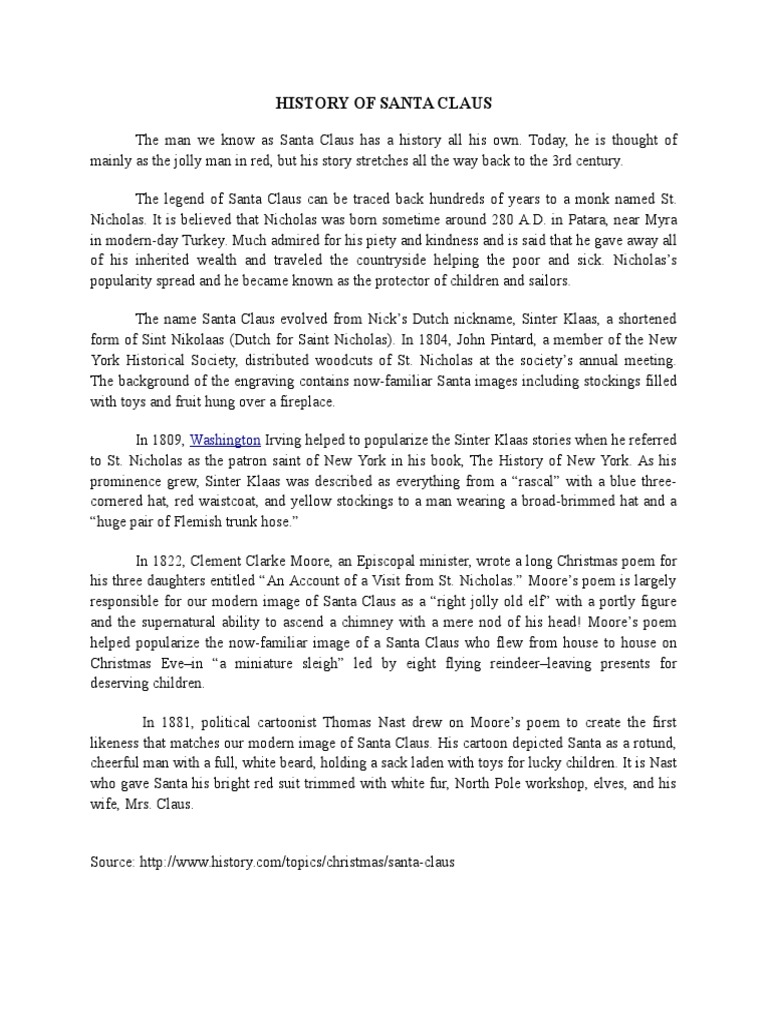 HISTORY OF SANTA CLAUS

The man we know as Santa Claus has a history all his own. Today, he is thought of mainly as the jolly man in red, but his story stretches all the way back to the 3rd century.

The legend of Santa Claus can be traced back hundreds of years to a monk named St. Nicholas. It is believed that Nicholas was born sometime around 280 A.D. in Patara, near Myra in modern-day Turkey. Much admired for his piety and kindness and is said that he gave away all of his inherited wealth and traveled the countryside helping the poor and sick. Nicholas's popularity spread and he became known as the protector of children and sailors.

The name Santa Claus evolved from Nick's Dutch nickname, Sinter Klaas, a shortened form of Sint Nikolaas (Dutch for Saint Nicholas). In 1804, John Pintard, a member of the New York Historical Society, distributed woodcuts of St. Nicholas at the society's annual meeting. The background of the engraving contains now-familiar Santa images including stockings filled with toys and fruit hung over a fireplace.

In 1809, Washington Irving helped to popularize the Sinter Klaas stories when he referred to St. Nicholas as the patron saint of New York in his book, The History of New York. As his prominence grew, Sinter Klaas was described as everything from a "rascal" with a blue three-cornered hat, red waistcoat, and yellow stockings to a man wearing a broad-brimmed hat and a "huge pair of Flemish trunk hose."

In 1822, Clement Clarke Moore, an Episcopal minister, wrote a long Christmas poem for his three daughters entitled "An Account of a Visit from St. Nicholas." Moore's poem is largely responsible for our modern image of Santa Claus as a "right jolly old elf" with a portly figure and the supernatural ability to ascend a chimney with a mere nod of his head! Moore's poem helped popularize the now-familiar image of a Santa Claus who flew from house to house on Christmas Eve–in "a miniature sleigh" led by eight flying reindeer–leaving presents for deserving children.

In 1881, political cartoonist Thomas Nast drew on Moore's poem to create the first likeness that matches our modern image of Santa Claus. His cartoon depicted Santa as a rotund, cheerful man with a full, white beard, holding a sack laden with toys for lucky children. It is Nast who gave Santa his bright red suit trimmed with white fur, North Pole workshop, elves, and his wife, Mrs. Claus.

Source: http://www.history.com/topics/christmas/santa-claus